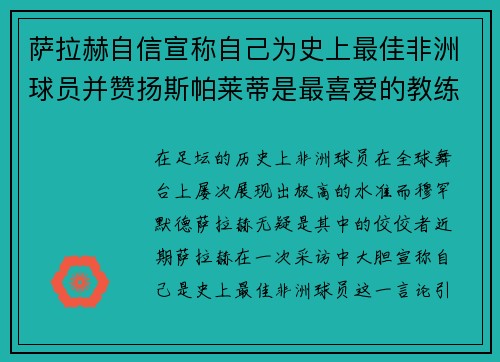 萨拉赫自信宣称自己为史上最佳非洲球员并赞扬斯帕莱蒂是最喜爱的教练

在足坛的历史上非洲球员在全球舞台上屡次展现出极高的水准而穆罕默德萨拉赫无疑是其中的佼佼者近期萨拉赫在一次采访中大胆宣称自己是史上最佳非洲球员这一言论引